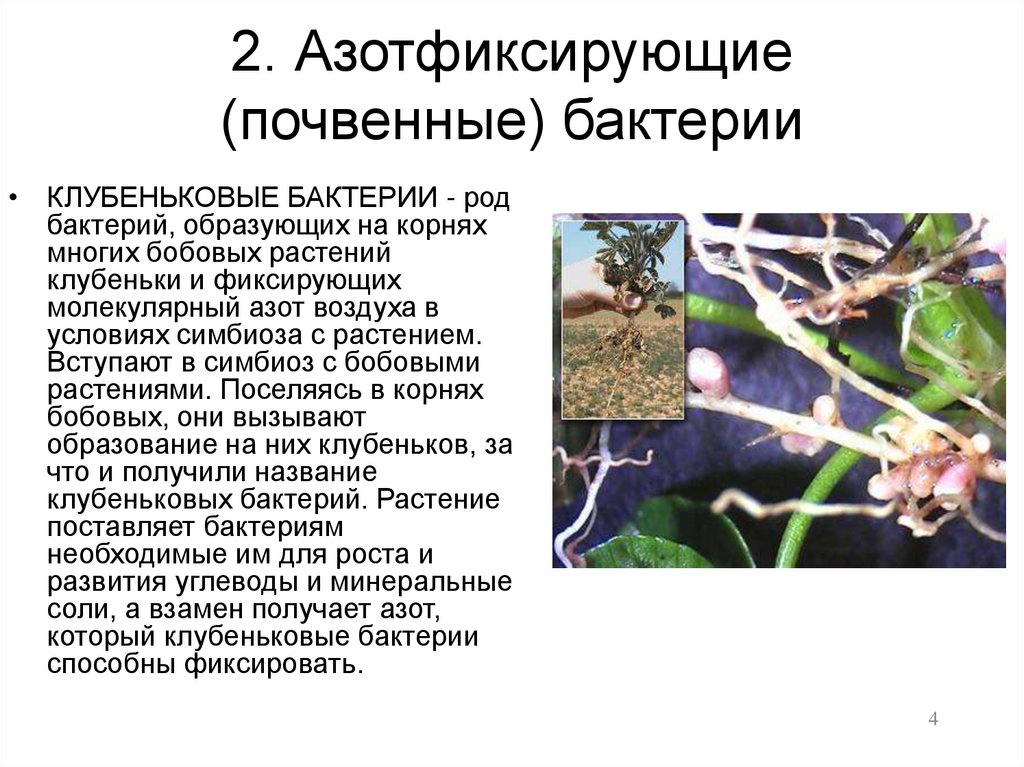 2. Азотфиксирующие (почвенные) бактерии

• КЛУБЕНЬКОВЫЕ БАКТЕРИИ - род бактерий, образующих на корнях многих бобовых растений клубеньки и фиксирующих молекулярный азот воздуха в условиях симбиоза с растением. Вступают в симбиоз с бобовыми растениями. Поселяясь в корнях бобовых, они вызывают образование на них клубеньков, за что и получили название клубеньковых бактерий. Растение поставляет бактериям необходимые им для роста и развития углеводы и минеральные соли, а взамен получает азот, который клубеньковые бактерии способны фиксировать.

4